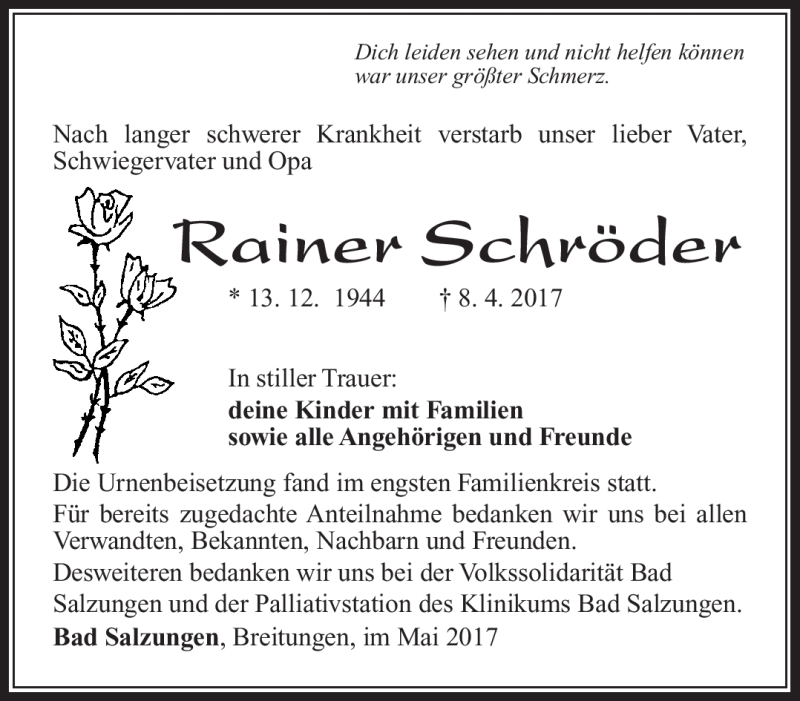 Dich leiden sehen und nicht helfen können
war unser größter Schmerz.

Nach langer schwerer Krankheit verstarb unser lieber Vater, Schwiegervater und Opa

Rainer Schröder

* 13. 12. 1944 † 8. 4. 2017

In stiller Trauer:
deine Kinder mit Familien
sowie alle Angehörigen und Freunde

Die Urnenbeisetzung fand im engsten Familienkreis statt.
Für bereits zugedachte Anteilnahme bedanken wir uns bei allen Verwandten, Bekannten, Nachbarn und Freunden.
Desweiteren bedanken wir uns bei der Volkssolidarität Bad Salzungen und der Palliativstation des Klinikums Bad Salzungen.
Bad Salzungen, Breitungen, im Mai 2017